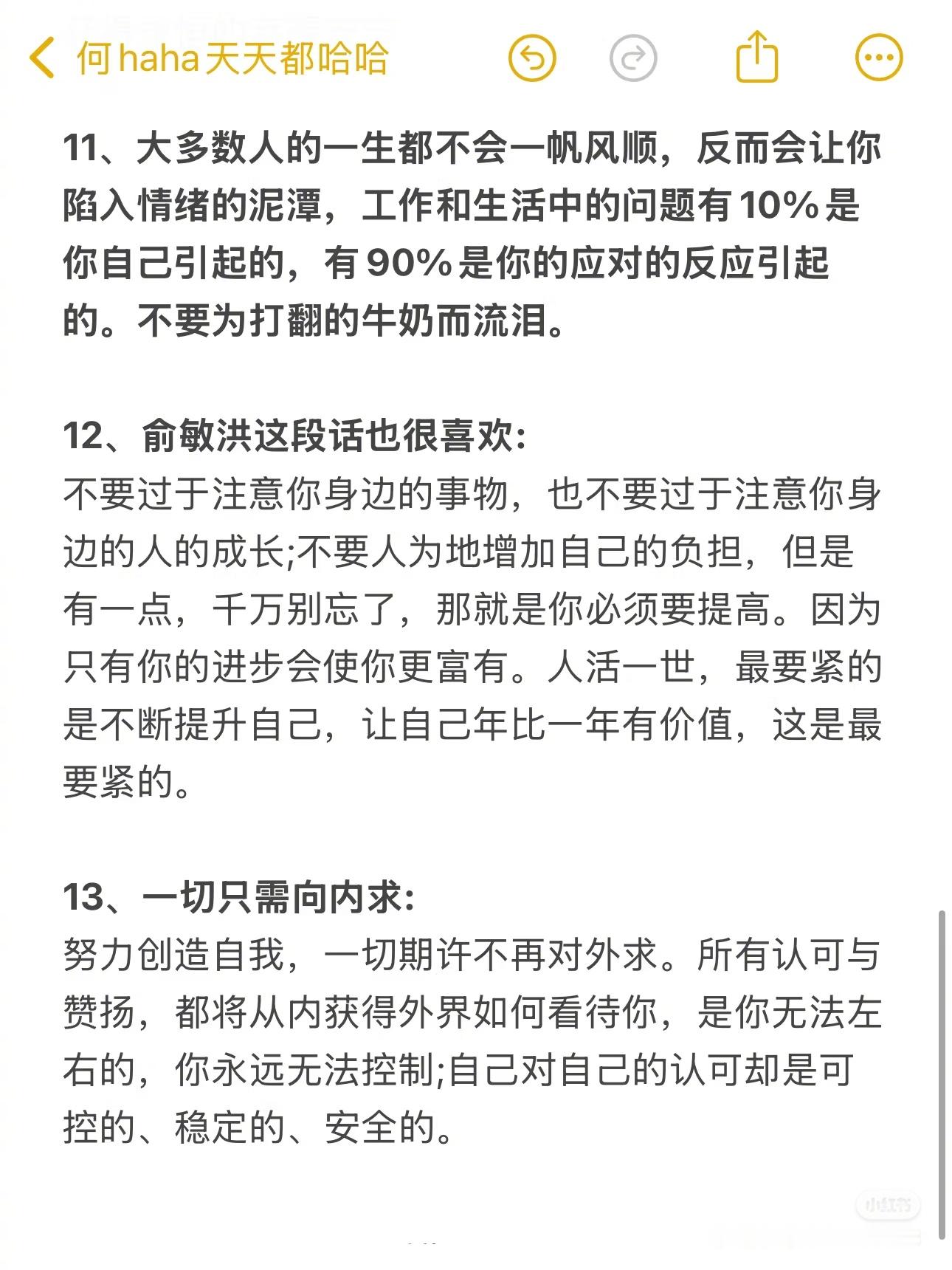 何haha天天都哈哈

11、大多数人的一生都不会一帆风顺，反而会让你陷入情绪的泥潭，工作和生活中的问题有10%是你自己引起的，有90%是你的应对的反应引起的。不要为打翻的牛奶而流泪。

12、俞敏洪这段话也很喜欢:
不要过于注意你身边的事物，也不要过于注意你身边的人的成长;不要人为地增加自己的负担，但是有一点，千万别忘了，那就是你必须要提高。因为只有你的进步会使你更富有。人活一世，最要紧的是不断提升自己，让自己年比一年有价值，这是最要紧的。

13、一切只需向内求:
努力创造自我，一切期许不再对外求。所有认可与赞扬，都将从内获得外界如何看待你，是你无法左右的，你永远无法控制;自己对自己的认可却是可控的、稳定的、安全的。

小红书